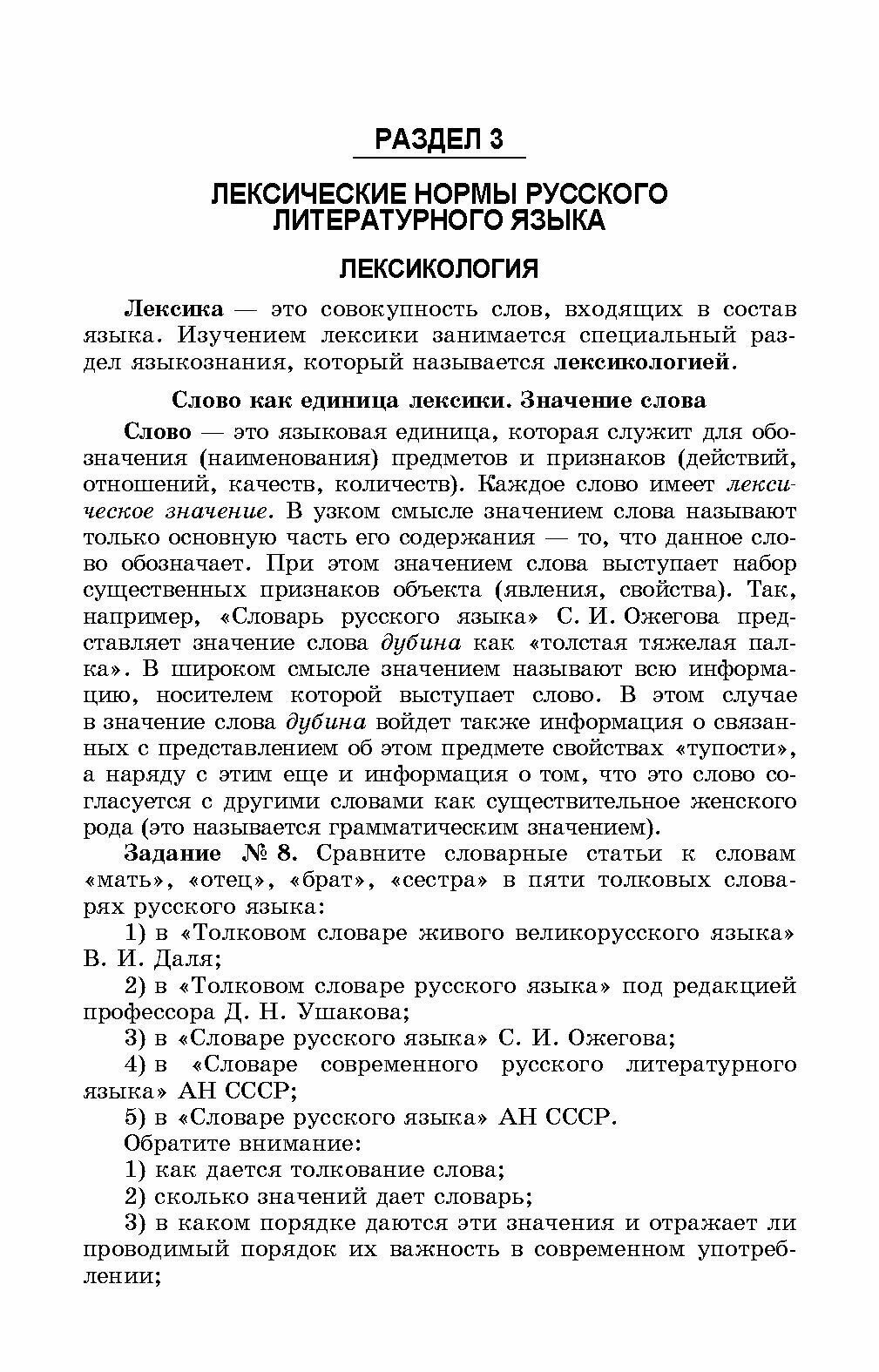 РАЗДЕЛ 3

ЛЕКСИЧЕСКИЕ НОРМЫ РУССКОГО ЛИТЕРАТУРНОГО ЯЗЫКА

ЛЕКСИКОЛОГИЯ

Лексика — это совокупность слов, входящих в состав языка. Изучением лексики занимается специальный раздел языкознания, который называется лексикологией.

Слово как единица лексики. Значение слова

Слово — это языковая единица, которая служит для обозначения (наименования) предметов и признаков (действий, отношений, качеств, количеств). Каждое слово имеет лексическое значение. В узком смысле значением слова называют только основную часть его содержания — то, что данное слово обозначает. При этом значением слова выступает набор существенных признаков объекта (явления, свойства). Так, например, «Словарь русского языка» С. И. Ожегова представляет значение слова дубина как «толстая тяжелая палка». В широком смысле значением называют всю информацию, носителем которой выступает слово. В этом случае в значение слова дубина войдет также информация о связанных с представлением об этом предмете свойствах «тупости», а наряду с этим еще и информация о том, что это слово согласуется с другими словами как существительное женского рода (это называется грамматическим значением).

Задание № 8. Сравните словарные статьи к словам «мать», «отец», «брат», «сестра» в пяти толковых словарях русского языка:

1) в «Толковом словаре живого великорусского языка» В. И. Даля;

2) в «Толковом словаре русского языка» под редакцией профессора Д. Н. Ушакова;

3) в «Словаре русского языка» С. И. Ожегова;

4) в «Словаре современного русского литературного языка» АН СССР;

5) в «Словаре русского языка» АН СССР.

Обратите внимание:

1) как дается толкование слова;

2) сколько значений дает словарь;

3) в каком порядке даются эти значения и отражает ли проводимый порядок их важность в современном употреблении;